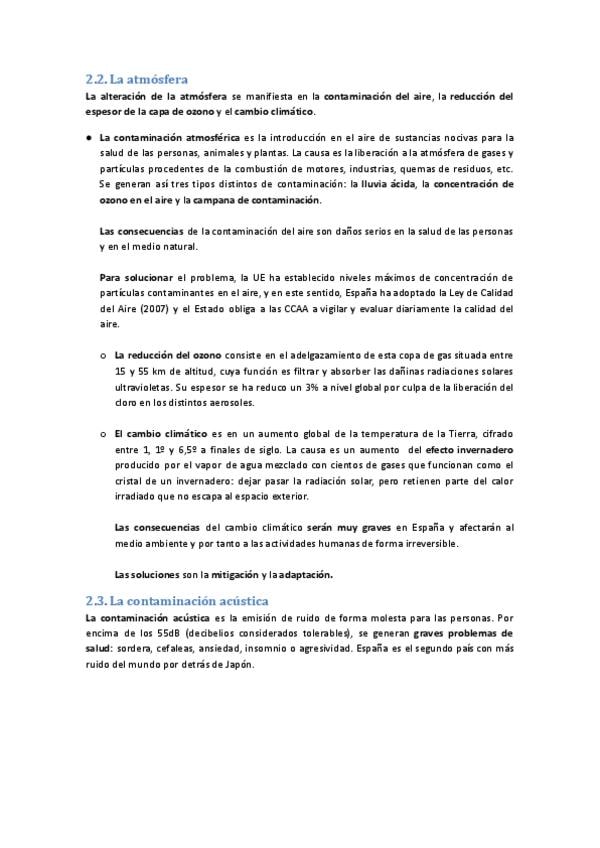 2.2. La atmósfera
La alteración de la atmósfera se manifiesta en la contaminación del aire, la reducción del espesor de la capa de ozono y el cambio climático.

● La contaminación atmosférica es la introducción en el aire de sustancias nocivas para la salud de las personas, animales y plantas. La causa es la liberación a la atmósfera de gases y partículas procedentes de la combustión de motores, industrias, quemas de residuos, etc. Se generan así tres tipos distintos de contaminación: la lluvia ácida, la concentración de ozono en el aire y la campana de contaminación.

Las consecuencias de la contaminación del aire son daños serios en la salud de las personas y en el medio natural.

Para solucionar el problema, la UE ha establecido niveles máximos de concentración de partículas contaminantes en el aire, y en este sentido, España ha adoptado la Ley de Calidad del Aire (2007) y el Estado obliga a las CCAA a vigilar y evaluar diariamente la calidad del aire.

○ La reducción del ozono consiste en el adelgazamiento de esta copa de gas situada entre 15 y 55 km de altitud, cuya función es filtrar y absorber las dañinas radiaciones solares ultravioletas. Su espesor se ha reduco un 3% a nivel global por culpa de la liberación del cloro en los distintos aerosoles.

○ El cambio climático es en un aumento global de la temperatura de la Tierra, cifrado entre 1, 1º y 6,5º a finales de siglo. La causa es un aumento del efecto invernadero producido por el vapor de agua mezclado con cientos de gases que funcionan como el cristal de un invernadero: dejar pasar la radiación solar, pero retienen parte del calor irradiado que no escapa al espacio exterior.

Las consecuencias del cambio climático serán muy graves en España y afectarán al medio ambiente y por tanto a las actividades humanas de forma irreversible.

Las soluciones son la mitigación y la adaptación.

2.3. La contaminación acústica
La contaminación acústica es la emisión de ruido de forma molesta para las personas. Por encima de los 55dB (decibelios considerados tolerables), se generan graves problemas de salud: sordera, cefaleas, ansiedad, insomnio o agresividad. España es el segundo país con más ruido del mundo por detrás de Japón.